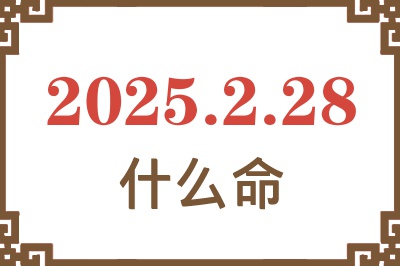 2025.2.28

什么命